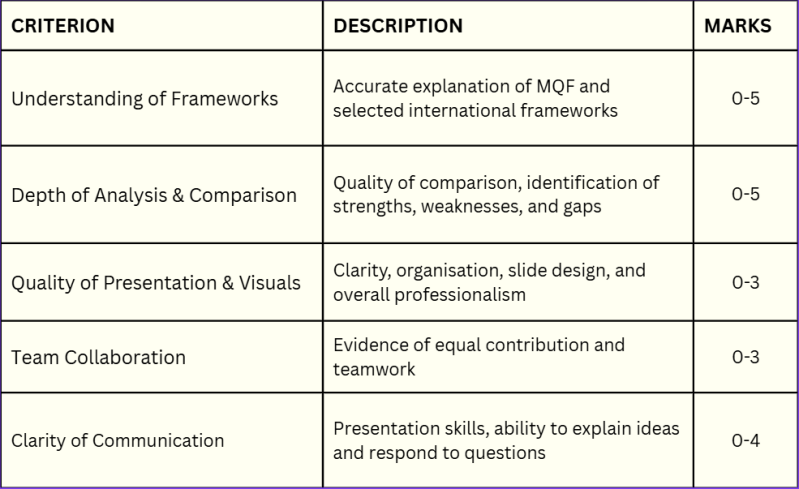 | CRITERION | DESCRIPTION | MARKS |
|---|---|---|
| Understanding of Frameworks | Accurate explanation of MQF and selected international frameworks | 0-5 |
| Depth of Analysis & Comparison | Quality of comparison, identification of strengths, weaknesses, and gaps | 0-5 |
| Quality of Presentation & Visuals | Clarity, organisation, slide design, and overall professionalism | 0-3 |
| Team Collaboration | Evidence of equal contribution and teamwork | 0-3 |
| Clarity of Communication | Presentation skills, ability to explain ideas and respond to questions | 0-4 |